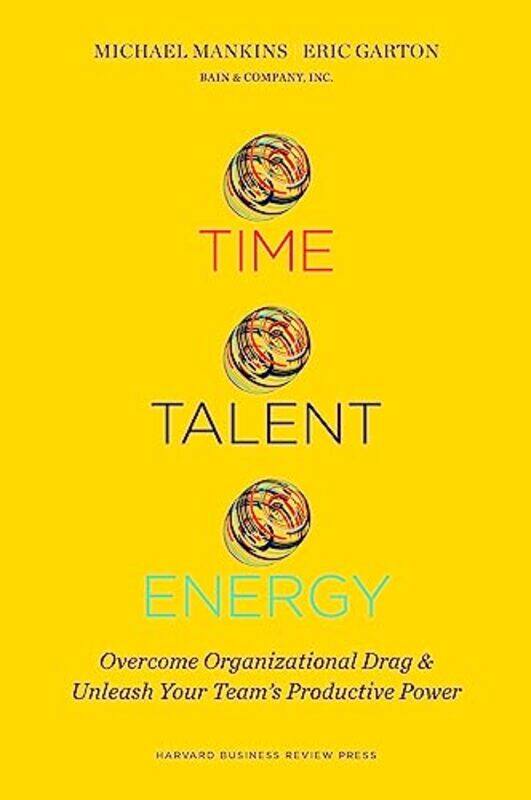 MICHAEL MANKINS ERIC GARTON
BAIN & COMPANY, INC.

TIME

TALENT

ENERGY

Overcome Organizational Drag & Unleash Your Team's Productive Power

HARVARD BUSINESS REVIEW PRESS